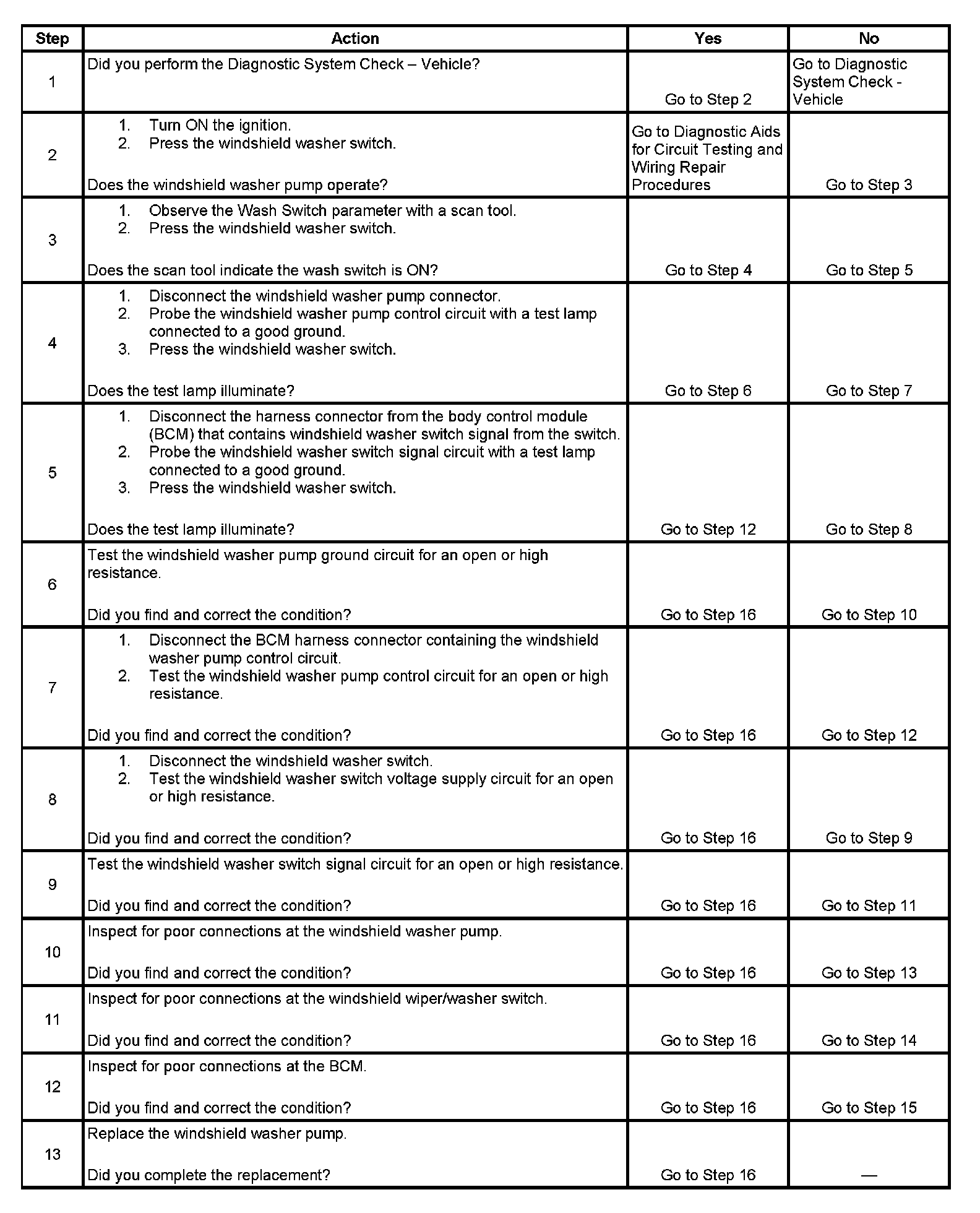 | Step | Action | Yes | No |
|---|---|---|---|
| 1 | Did you perform the Diagnostic System Check – Vehicle? | Go to Step 2 | Go to Diagnostic System Check - Vehicle |
| 2 | 1. Turn ON the ignition. 2. Press the windshield washer switch. Does the windshield washer pump operate? | Go to Diagnostic Aids for Circuit Testing and Wiring Repair Procedures | Go to Step 3 |
| 3 | 1. Observe the Wash Switch parameter with a scan tool. 2. Press the windshield washer switch. Does the scan tool indicate the wash switch is ON? | Go to Step 4 | Go to Step 5 |
| 4 | 1. Disconnect the windshield washer pump connector. 2. Probe the windshield washer pump control circuit with a test lamp connected to a good ground. 3. Press the windshield washer switch. Does the test lamp illuminate? | Go to Step 6 | Go to Step 7 |
| 5 | 1. Disconnect the harness connector from the body control module (BCM) that contains windshield washer switch signal from the switch. 2. Probe the windshield washer switch signal circuit with a test lamp connected to a good ground. 3. Press the windshield washer switch. Does the test lamp illuminate? | Go to Step 12 | Go to Step 8 |
| 6 | Test the windshield washer pump ground circuit for an open or high resistance. Did you find and correct the condition? | Go to Step 16 | Go to Step 10 |
| 7 | 1. Disconnect the BCM harness connector containing the windshield washer pump control circuit. 2. Test the windshield washer pump control circuit for an open or high resistance. Did you find and correct the condition? | Go to Step 16 | Go to Step 12 |
| 8 | 1. Disconnect the windshield washer switch. 2. Test the windshield washer switch voltage supply circuit for an open or high resistance. Did you find and correct the condition? | Go to Step 16 | Go to Step 9 |
| 9 | Test the windshield washer switch signal circuit for an open or high resistance. Did you find and correct the condition? | Go to Step 16 | Go to Step 11 |
| 10 | Inspect for poor connections at the windshield washer pump. Did you find and correct the condition? | Go to Step 16 | Go to Step 13 |
| 11 | Inspect for poor connections at the windshield wiper/washer switch. Did you find and correct the condition? | Go to Step 16 | Go to Step 14 |
| 12 | Inspect for poor connections at the BCM. Did you find and correct the condition? | Go to Step 16 | Go to Step 15 |
| 13 | Replace the windshield washer pump. Did you complete the replacement? | Go to Step 16 | — |